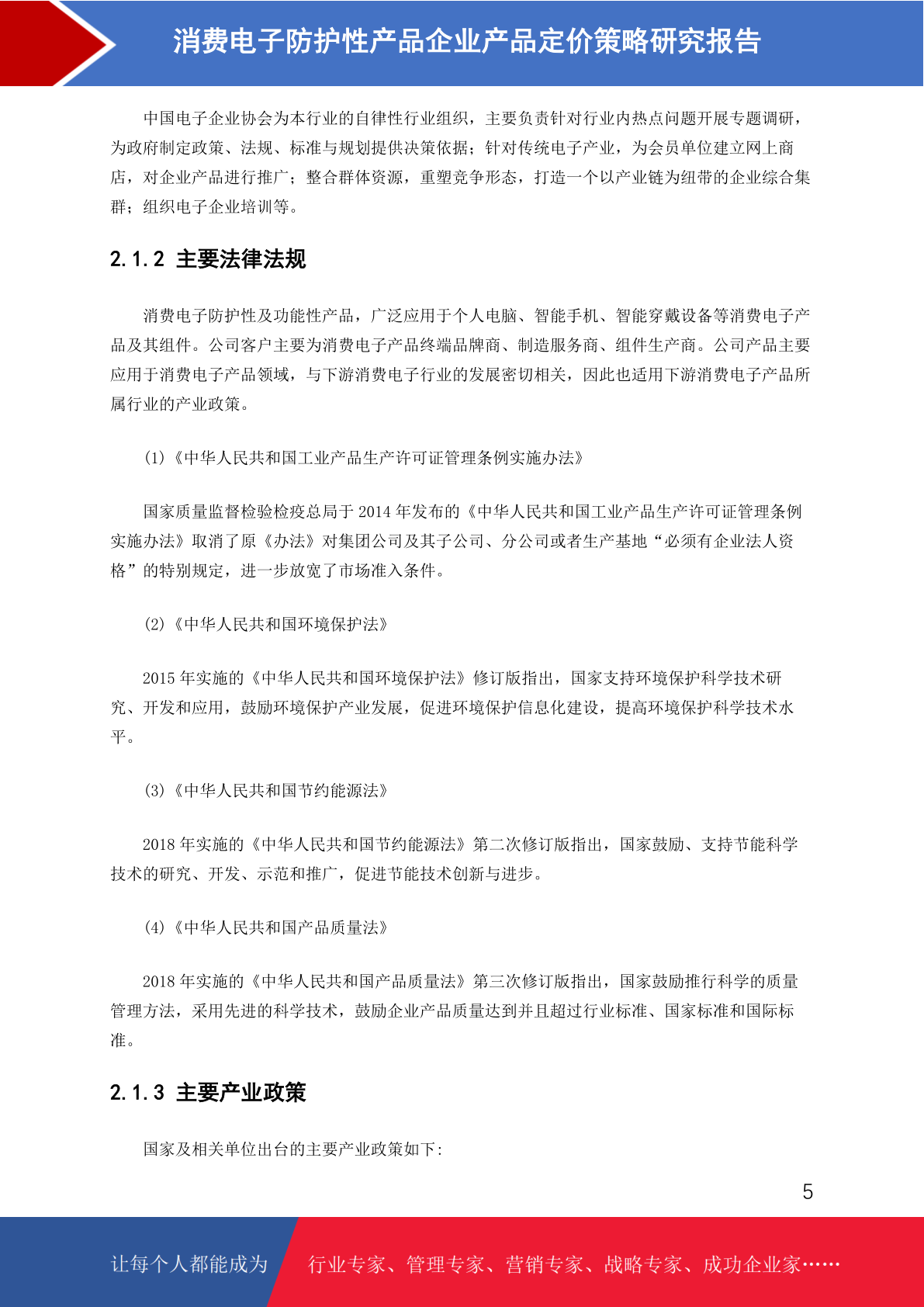 消费电子防护性产品企业产品定价策略研究报告

中国电子企业协会为本行业的自律性行业组织，主要负责针对行业内热点问题开展专题调研，为政府制定政策、法规、标准与规划提供决策依据；针对传统电子产业，为会员单位建立网上商店，对企业产品进行推广；整合群体资源，重塑竞争形态，打造一个以产业链为纽带的企业综合集群；组织电子企业培训等。

2.1.2 主要法律法规

消费电子防护性及功能性产品，广泛应用于个人电脑、智能手机、智能穿戴设备等消费电子产品及其组件。公司客户主要为消费电子产品终端品牌商、制造服务商、组件生产商。公司产品主要应用于消费电子产品领域，与下游消费电子行业的发展密切相关，因此也适用下游消费电子产品所属行业的产业政策。

(1)《中华人民共和国工业产品生产许可证管理条例实施办法》

国家质量监督检验检疫总局于 2014 年发布的《中华人民共和国工业产品生产许可证管理条例实施办法》取消了原《办法》对集团公司及其子公司、分公司或者生产基地“必须有企业法人资格”的特别规定，进一步放宽了市场准入条件。

(2)《中华人民共和国环境保护法》

2015 年实施的《中华人民共和国环境保护法》修订版指出，国家支持环境保护科学技术研究、开发和应用，鼓励环境保护产业发展，促进环境保护信息化建设，提高环境保护科学技术水平。

(3)《中华人民共和国节约能源法》

2018 年实施的《中华人民共和国节约能源法》第二次修订版指出，国家鼓励、支持节能科学技术的研究、开发、示范和推广，促进节能技术创新与进步。

(4)《中华人民共和国产品质量法》

2018 年实施的《中华人民共和国产品质量法》第三次修订版指出，国家鼓励推行科学的质量管理方法，采用先进的科学技术，鼓励企业产品质量达到并且超过行业标准、国家标准和国际标准。

2.1.3 主要产业政策

国家及相关单位出台的主要产业政策如下:

5

让每个人都能成为 行业专家、管理专家、营销专家、战略专家、成功企业家……